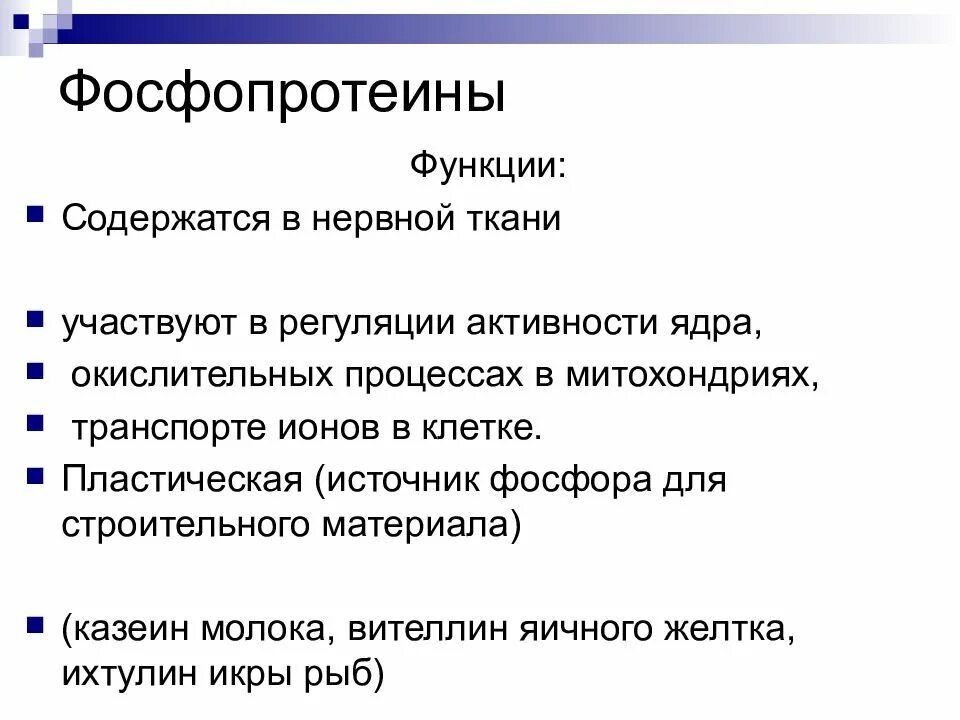 Фосфопротеины

Функции:

Содержатся в нервной ткани

участвуют в регуляции активности ядра,

окислительных процессах в митохондриях,

транспорте ионов в клетке.

Пластическая (источник фосфора для строительного материала)

(казеин молока, вителлин яичного желтка, ихтулин икры рыб)